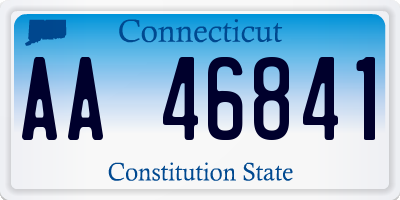 Connecticut

AA 46841

Constitution State